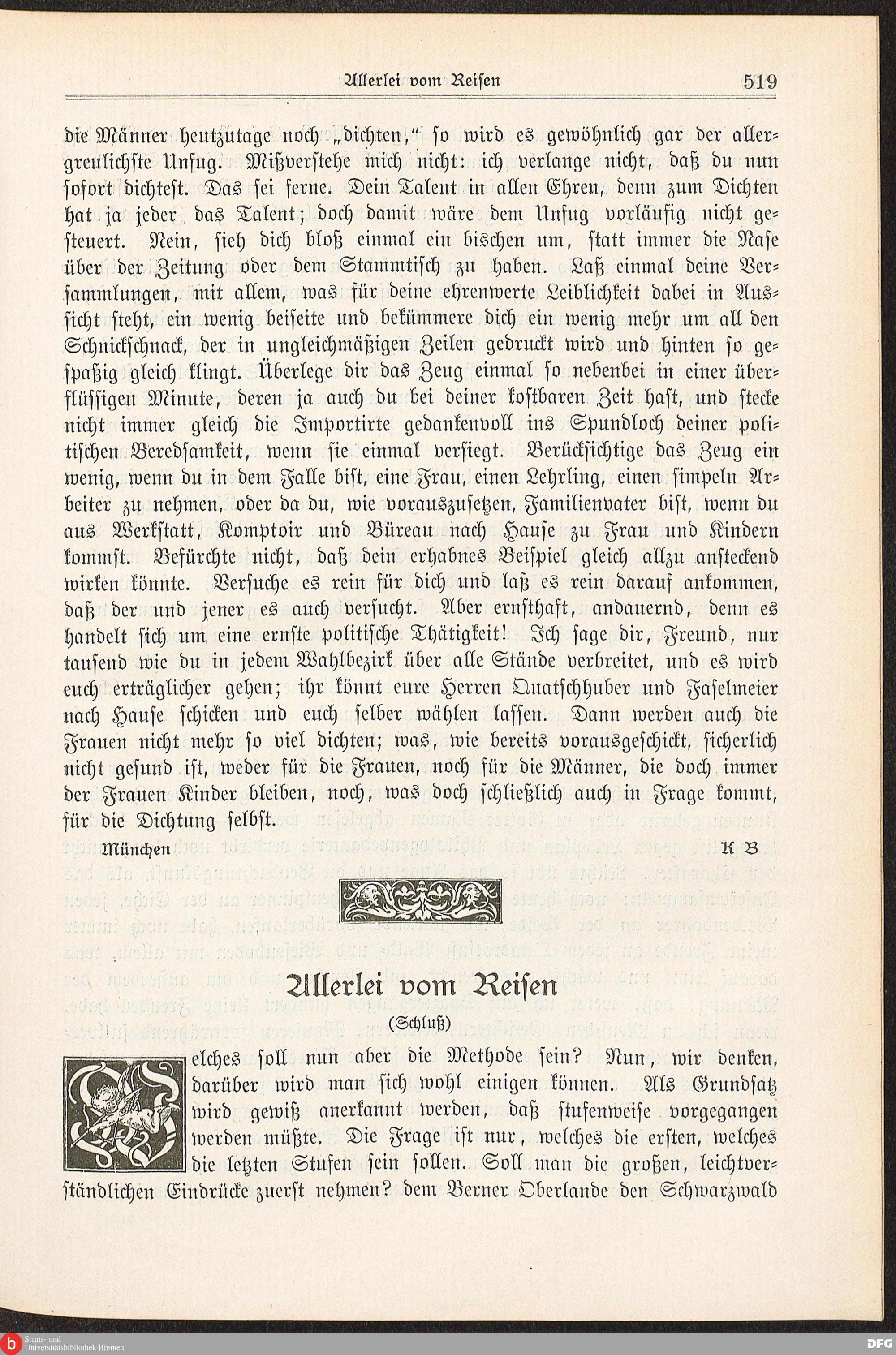 Allerlei vom Reisen 519

die Männer heutzutage noch „dichten," so wird es gewöhnlich gar der allergreulichste Unfug. Mißverstehe mich nicht: ich verlange nicht, daß du nun sofort dichtest. Das sei ferne. Dein Talent in allen Ehren, denn zum Dichten hat ja jeder das Talent; doch damit wäre dem Unfug vorläufig nicht gesteuert. Nein, sieh dich bloß einmal ein bischen um, statt immer die Nase über der Zeitung oder dem Stammtisch zu haben. Laß einmal deine Versammlungen, mit allem, was für deine ehrenwerte Leiblichkeit dabei in Aussicht steht, ein wenig beiseite und bekümmere dich ein wenig mehr um all den Schnickschnack, der in ungleichmäßigen Zeilen gedruckt wird und hinten so gespaßig gleich klingt. Überlege dir das Zeug einmal so nebenbei in einer überflüssigen Minute, deren ja auch du bei deiner kostbaren Zeit hast, und stecke nicht immer gleich die Importirte gedankenvoll ins Spundloch deiner politischen Beredsamkeit, wenn sie einmal versiegt. Berücksichtige das Zeug ein wenig, wenn du in dem Falle bist, eine Frau, einen Lehrling, einen simpeln Arbeiter zu nehmen, oder da du, wie vorauszusetzen, Familienvater bist, wenn du aus Werkstatt, Komptoir und Büreau nach Hause zu Frau und Kindern kommst. Befürchte nicht, daß dein erhabnes Beispiel gleich allzu ansteckend wirken könnte. Versuche es rein für dich und laß es rein darauf ankommen, daß der und jener es auch versucht. Aber ernsthaft, andauernd, denn es handelt sich um eine ernste politische Thätigkeit! Ich sage dir, Freund, nur tausend wie du in jedem Wahlbezirk über alle Stände verbreitet, und es wird euch erträglicher gehen; ihr könnt eure Herren Quatschhuber und Faselmeier nach Hause schicken und euch selber wählen lassen. Dann werden auch die Frauen nicht mehr so viel dichten; was, wie bereits vorausgeschickt, sicherlich nicht gesund ist, weder für die Frauen, noch für die Männer, die doch immer der Frauen Kinder bleiben, noch, was doch schließlich auch in Frage kommt, für die Dichtung selbst.

München K B

Allerlei vom Reisen
(Schluß)

Welches soll nun aber die Methode sein? Nun, wir denken, darüber wird man sich wohl einigen können. Als Grundsatz wird gewiß anerkannt werden, daß stufenweise vorgegangen werden müßte. Die Frage ist nur, welches die ersten, welches die letzten Stufen sein sollen. Soll man die großen, leichtverständlichen Eindrücke zuerst nehmen? dem Berner Oberlande den Schwarzwald

Staats- und Universitätsbibliothek Bremen DFG